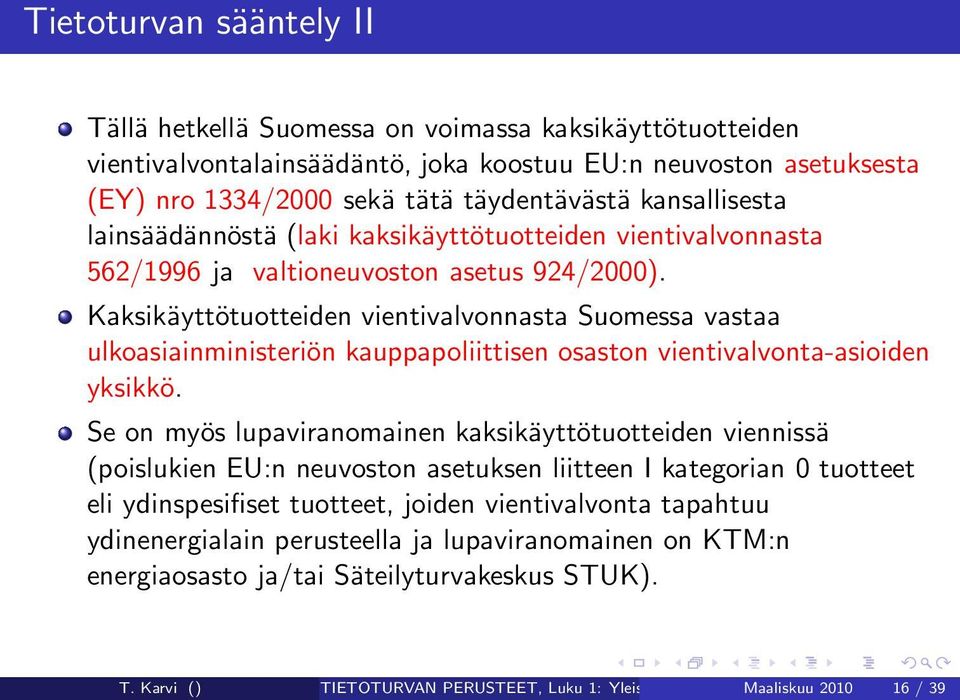 Tietoturvan sääntely II

Tällä hetkellä Suomessa on voimassa kaksikäyttötuotteiden vientivalvontalainsäädäntö, joka koostuu EU:n neuvoston asetuksesta (EY) nro 1334/2000 sekä tätä täydentävästä kansallisesta lainsäädännöstä (laki kaksikäyttötuotteiden vientivalvonnasta 562/1996 ja valtioneuvoston asetus 924/2000).

Kaksikäyttötuotteiden vientivalvonnasta Suomessa vastaa ulkoasiainministeriön kauppapoliittisen osaston vientivalvonta-asioiden yksikkö.

Se on myös lupaviranomainen kaksikäyttötuotteiden viennissä (poislukien EU:n neuvoston asetuksen liitteen I kategorian 0 tuotteet eli ydinspesifiset tuotteet, joiden vientivalvonta tapahtuu ydinenergialain perusteella ja lupaviranomainen on KTM:n energiaosasto ja/tai Säteilyturvakeskus STUK).

T. Karvi () TIETOTURVAN PERUSTEET, Luku 1: Yleis Maaliskuu 2010 16 / 39